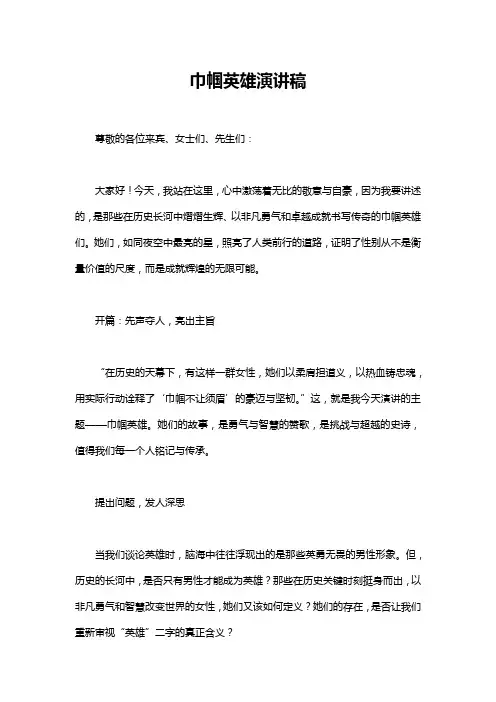 巾帼英雄演讲稿

尊敬的各位来宾、女士们、先生们：

大家好！今天，我站在这里，心中激荡着无比的敬意与自豪，因为我要讲述的，是那些在历史长河中熠熠生辉、以非凡勇气和卓越成就书写传奇的巾帼英雄们。她们，如同夜空中最亮的星，照亮了人类前行的道路，证明了性别从不是衡量价值的尺度，而是成就辉煌的无限可能。

开篇：先声夺人，亮出主旨

“在历史的天幕下，有这样一群女性，她们以柔肩担道义，以热血铸忠魂，用实际行动诠释了‘巾帼不让须眉’的豪迈与坚韧。”这，就是我今天演讲的主题——巾帼英雄。她们的故事，是勇气与智慧的赞歌，是挑战与超越的史诗，值得我们每一个人铭记与传承。

提出问题，发人深思

当我们谈论英雄时，脑海中往往浮现出的是那些英勇无畏的男性形象。但，历史的长河中，是否只有男性才能成为英雄？那些在历史关键时刻挺身而出，以非凡勇气和智慧改变世界的女性，她们又该如何定义？她们的存在，是否让我们重新审视“英雄”二字的真正含义？